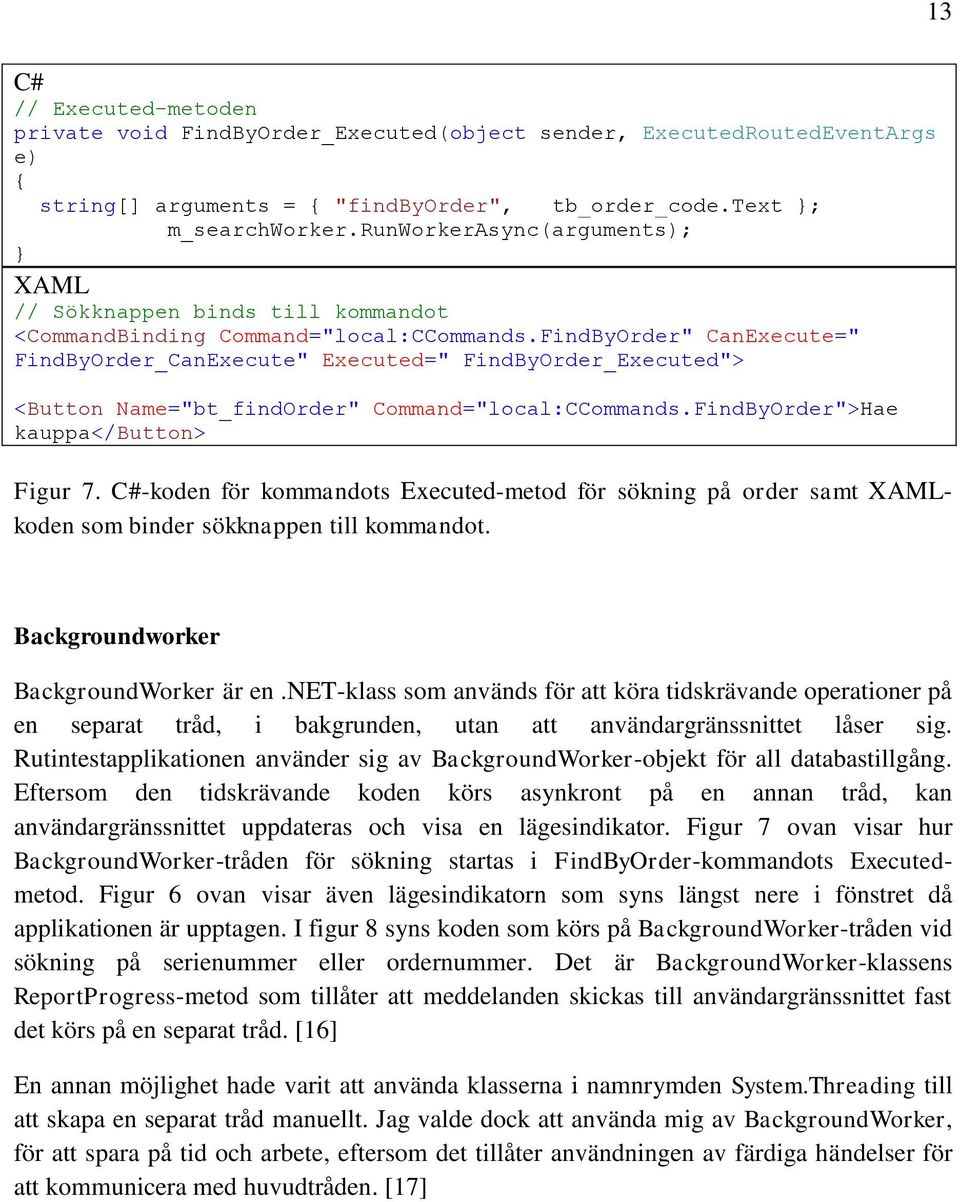 13

C#
// Executed-metoden
private void FindByOrder_Executed(object sender, ExecutedRoutedEventArgs e)
{
  string[] arguments = { "findByOrder",   tb_order_code.Text };
          m_searchWorker.RunWorkerAsync(arguments);
}

XAML
// Sökknappen binds till kommandot
<CommandBinding Command="local:CCommands.FindByOrder" CanExecute=" FindByOrder_CanExecute" Executed=" FindByOrder_Executed">

<Button Name="bt_findOrder" Command="local:CCommands.FindByOrder">Hae kauppa</Button>

Figur 7. C#-koden för kommandots Executed-metod för sökning på order samt XAML-koden som binder sökknappen till kommandot.

Backgroundworker

BackgroundWorker är en .NET-klass som används för att köra tidskrävande operationer på en separat tråd, i bakgrunden, utan att användargränssnittet låser sig. Rutintestapplikationen använder sig av BackgroundWorker-objekt för all databastillgång. Eftersom den tidskrävande koden körs asynkront på en annan tråd, kan användargränssnittet uppdateras och visa en lägesindikator. Figur 7 ovan visar hur BackgroundWorker-tråden för sökning startas i FindByOrder-kommandots Executed-metod. Figur 6 ovan visar även lägesindikatorn som syns längst nere i fönstret då applikationen är upptagen. I figur 8 syns koden som körs på BackgroundWorker-tråden vid sökning på serienummer eller ordernummer. Det är BackgroundWorker-klassens ReportProgress-metod som tillåter att meddelanden skickas till användargränssnittet fast det körs på en separat tråd. [16]

En annan möjlighet hade varit att använda klasserna i namnrymden System.Threading till att skapa en separat tråd manuellt. Jag valde dock att använda mig av BackgroundWorker, för att spara på tid och arbete, eftersom det tillåter användningen av färdiga händelser för att kommunicera med huvudtråden. [17]